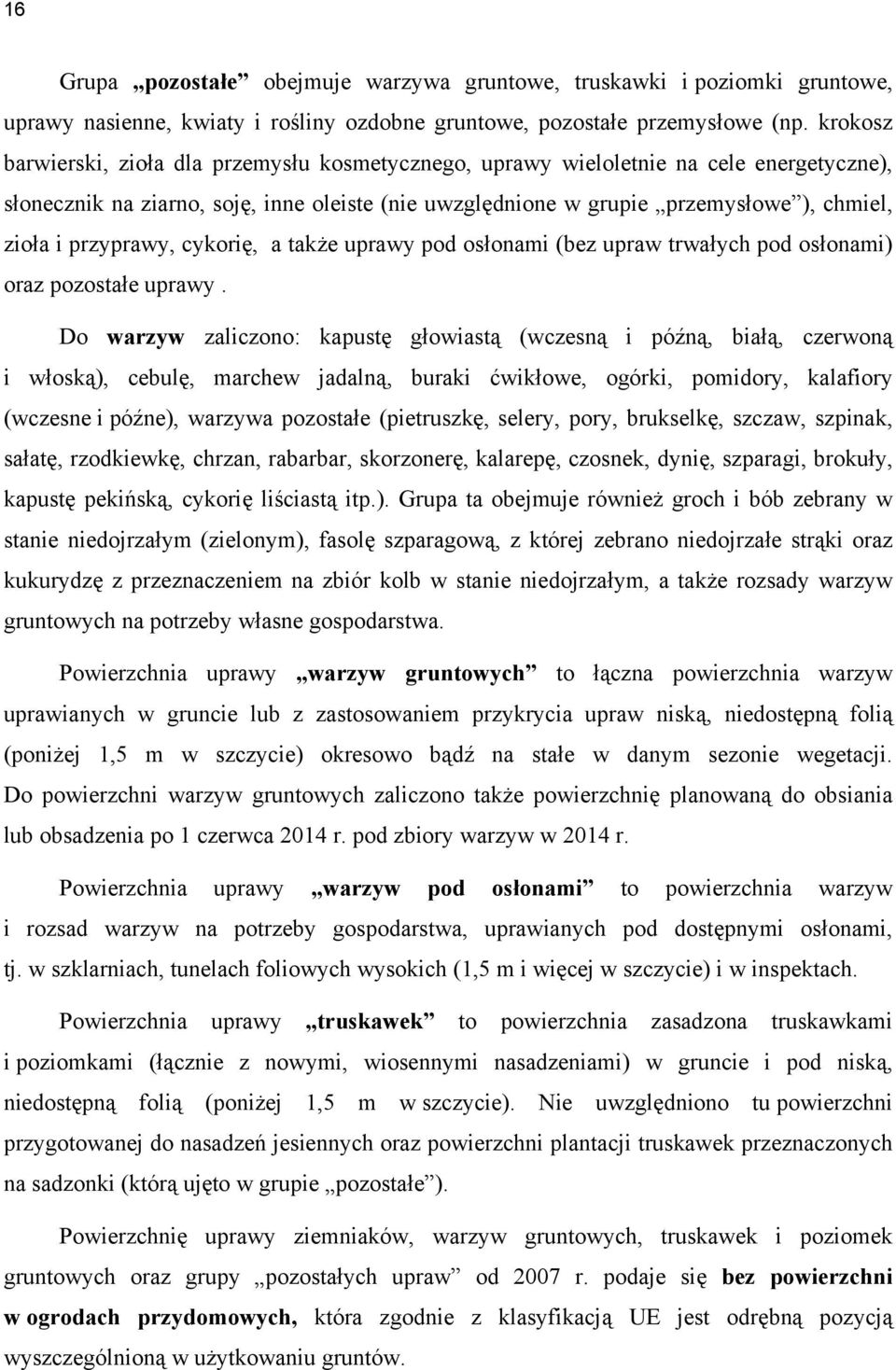 16

Grupa „pozostałe” obejmuje warzywa gruntowe, truskawki i poziomki gruntowe, uprawy nasienne, kwiaty i rośliny ozdobne gruntowe, pozostałe przemysłowe (np. krokosz barwierski, zioła dla przemysłu kosmetycznego, uprawy wieloletnie na cele energetyczne), słonecznik na ziarno, soję, inne oleiste (nie uwzględnione w grupie „przemysłowe”), chmiel, zioła i przyprawy, cykorię, a także uprawy pod osłonami (bez upraw trwałych pod osłonami) oraz pozostałe uprawy .

Do warzyw zaliczono: kapustę głowiastą (wczesną i późną, białą, czerwoną i włoską), cebulę, marchew jadalną, buraki ćwikłowe, ogórki, pomidory, kalafiory (wczesne i późne), warzywa pozostałe (pietruszkę, selery, pory, brukselkę, szczaw, szpinak, sałatę, rzodkiewkę, chrzan, rabarbar, skorzonerę, kalarepę, czosnek, dynię, szparagi, brokuły, kapustę pekińską, cykorię liściastą itp.). Grupa ta obejmuje również groch i bób zebrany w stanie niedojrzałym (zielonym), fasolę szparagową, z której zebrano niedojrzałe strąki oraz kukurydzę z przeznaczeniem na zbiór kolb w stanie niedojrzałym, a także rozsady warzyw gruntowych na potrzeby własne gospodarstwa.

Powierzchnia uprawy „warzyw gruntowych” to łączna powierzchnia warzyw uprawianych w gruncie lub z zastosowaniem przykrycia upraw niską, niedostępną folią (poniżej 1,5 m w szczycie) okresowo bądź na stałe w danym sezonie wegetacji. Do powierzchni warzyw gruntowych zaliczono także powierzchnię planowaną do obsiania lub obsadzenia po 1 czerwca 2014 r. pod zbiory warzyw w 2014 r.

Powierzchnia uprawy „warzyw pod osłonami” to powierzchnia warzyw i rozsad warzyw na potrzeby gospodarstwa, uprawianych pod dostępnymi osłonami, tj. w szklarniach, tunelach foliowych wysokich (1,5 m i więcej w szczycie) i w inspektach.

Powierzchnia uprawy „truskawek” to powierzchnia zasadzona truskawkami i poziomkami (łącznie z nowymi, wiosennymi nasadzeniami) w gruncie i pod niską, niedostępną folią (poniżej 1,5 m w szczycie). Nie uwzględniono tu powierzchni przygotowanej do nasadzeń jesiennych oraz powierzchni plantacji truskawek przeznaczonych na sadzonki (którą ujęto w grupie „pozostałe”).

Powierzchnię uprawy ziemniaków, warzyw gruntowych, truskawek i poziomek gruntowych oraz grupy „pozostałych upraw” od 2007 r. podaje się bez powierzchni w ogrodach przydomowych, która zgodnie z klasyfikacją UE jest odrębną pozycją wyszczególnioną w użytkowaniu gruntów.